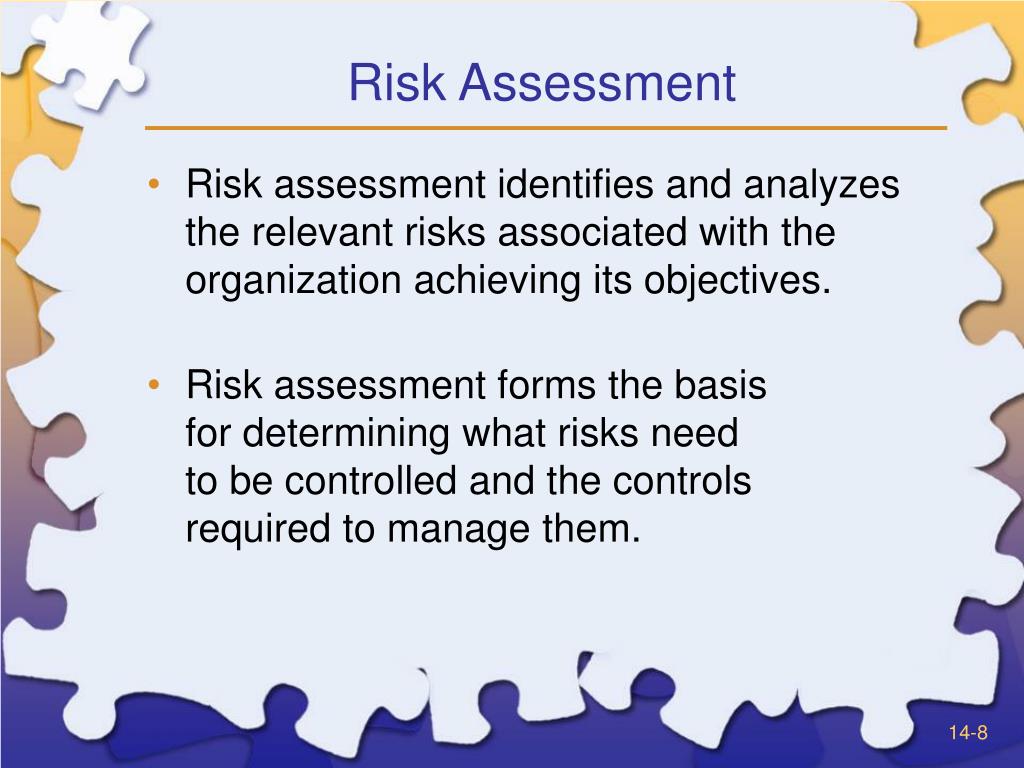 Risk Assessment

• Risk assessment identifies and analyzes the relevant risks associated with the organization achieving its objectives.

• Risk assessment forms the basis for determining what risks need to be controlled and the controls required to manage them.

14-8